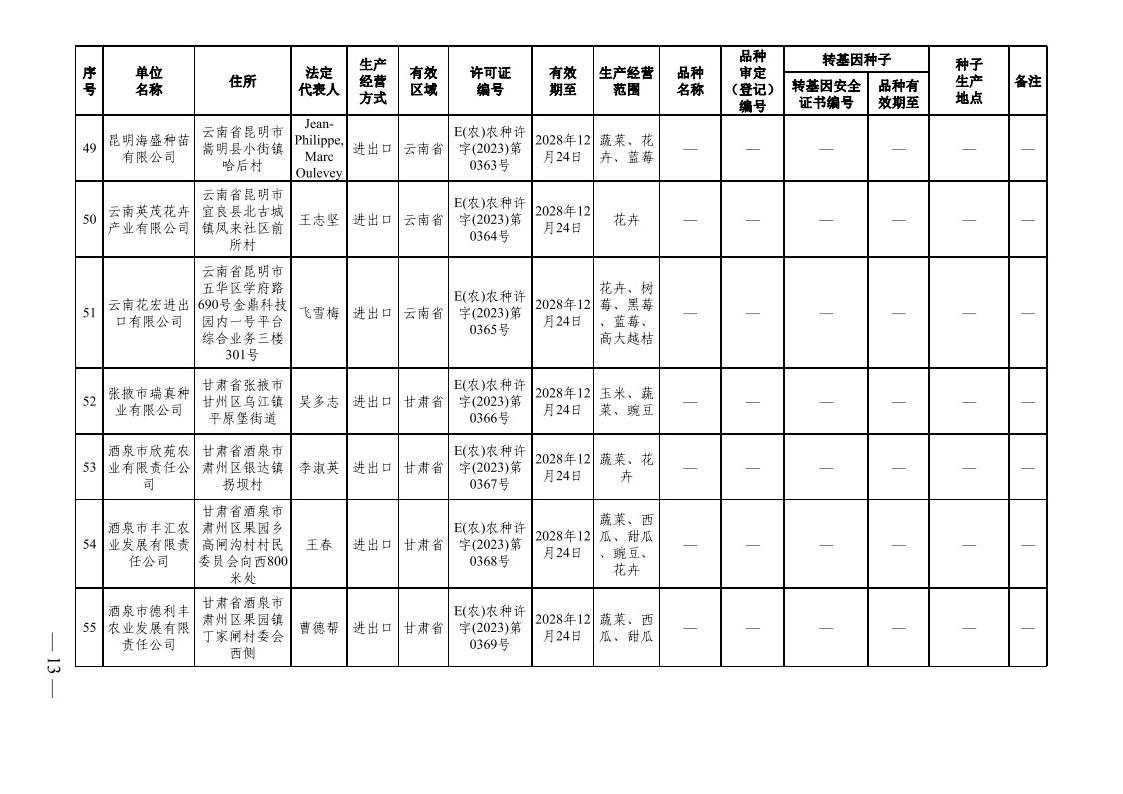 | 序号 | 单位名称 | 住所 | 法定代表人 | 生产经营方式 | 有效区域 | 许可证编号 | 有效期至 | 生产经营范围 | 品种名称 | 品种审定（登记）编号 | 转基因种子 转基因安全证书编号 | 转基因种子 品种有效期至 | 种子生产地点 | 备注 |
|---|---|---|---|---|---|---|---|---|---|---|---|---|---|---|
| 49 | 昆明海盛种苗有限公司 | 云南省昆明市嵩明县小街镇哈后村 | Jean-Philippe, Marc Oulevey | 进出口 | 云南省 | E(农)农种许字(2023)第0363号 | 2028年12月24日 | 蔬菜、花卉、蓝莓 | — | — | — | — | — | — |
| 50 | 云南英茂花卉产业有限公司 | 云南省昆明市宜良县北古城镇凤来社区前所村 | 王志坚 | 进出口 | 云南省 | E(农)农种许字(2023)第0364号 | 2028年12月24日 | 花卉 | — | — | — | — | — | — |
| 51 | 云南花宏进出口有限公司 | 云南省昆明市五华区学府路690号金鼎科技园内一号平台综合业务三楼301号 | 飞雪梅 | 进出口 | 云南省 | E(农)农种许字(2023)第0365号 | 2028年12月24日 | 花卉、树莓、黑莓、蓝莓、高大越桔 | — | — | — | — | — | — |
| 52 | 张掖市瑞真种业有限公司 | 甘肃省张掖市甘州区乌江镇平原堡街道 | 吴多志 | 进出口 | 甘肃省 | E(农)农种许字(2023)第0366号 | 2028年12月24日 | 玉米、蔬菜、豌豆 | — | — | — | — | — | — |
| 53 | 酒泉市欣苑农业有限责任公司 | 甘肃省酒泉市肃州区银达镇拐坝村 | 李淑英 | 进出口 | 甘肃省 | E(农)农种许字(2023)第0367号 | 2028年12月24日 | 蔬菜、花卉 | — | — | — | — | — | — |
| 54 | 酒泉市丰汇农业发展有限责任公司 | 甘肃省酒泉市肃州区果园乡高闸沟村村民委员会向西800米处 | 王春 | 进出口 | 甘肃省 | E(农)农种许字(2023)第0368号 | 2028年12月24日 | 蔬菜、西瓜、甜瓜、豌豆、花卉 | — | — | — | — | — | — |
| 55 | 酒泉市德利丰农业发展有限责任公司 | 甘肃省酒泉市肃州区果园镇丁家闸村委会西侧 | 曹德帮 | 进出口 | 甘肃省 | E(农)农种许字(2023)第0369号 | 2028年12月24日 | 蔬菜、西瓜、甜瓜 | — | — | — | — | — | — |

— 13 —